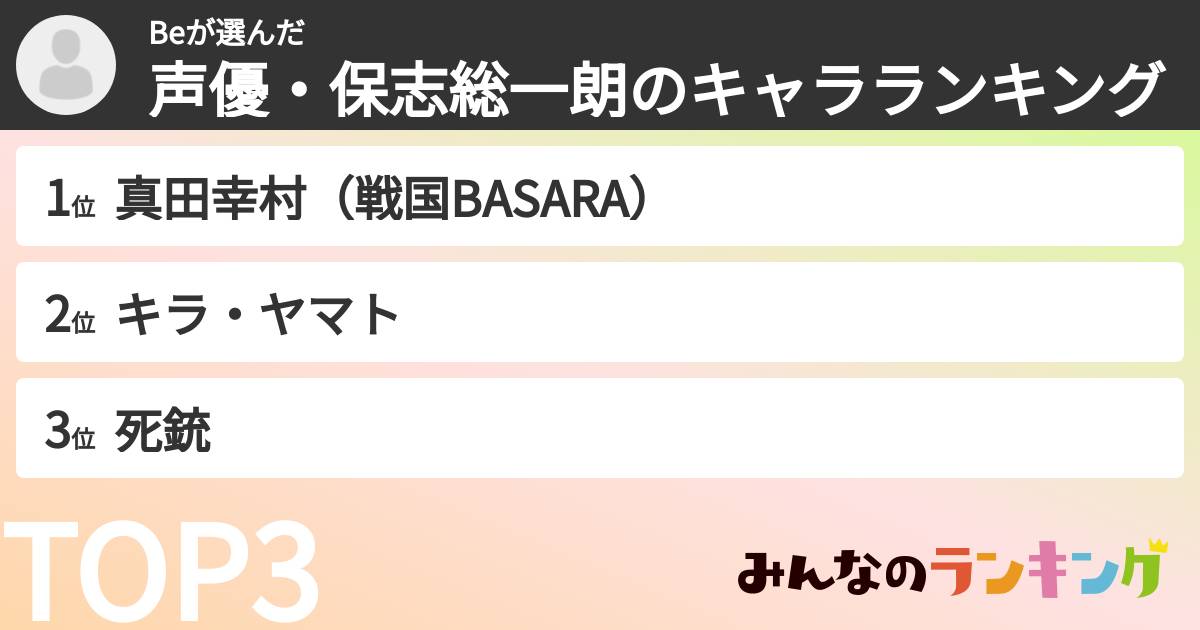 Beが選んだ
声優・保志総一朗のキャラランキング

1位 真田幸村（戦国BASARA）

2位 キラ・ヤマト

3位 死銃

TOP3

みんなのランキング